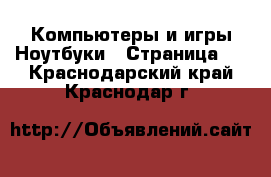 Компьютеры и игры Ноутбуки   Страница   Краснодарский край Краснодар г

http://Объявлений.сайт